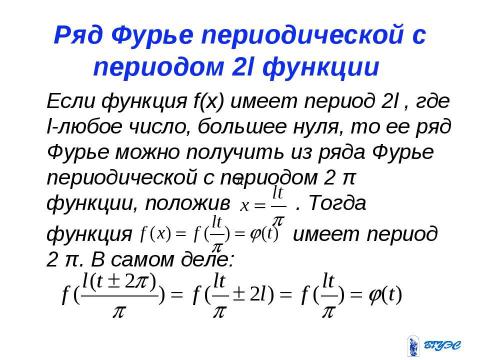 Ряд Фурье периодической с периодом 2l функции

Если функция f(x) имеет период 2l , где l-любое число, большее нуля, то ее ряд Фурье можно получить из ряда Фурье периодической с периодом 2 π функции, положив $x = \frac{lt}{\pi}$ . Тогда функция $f(x) = f(\frac{lt}{\pi}) = \varphi(t)$ имеет период 2 π. В самом деле:

$f(\frac{l(t \pm 2\pi)}{\pi}) = f(\frac{lt}{\pi} \pm 2l) = f(\frac{lt}{\pi}) = \varphi(t)$

ВГУЭС